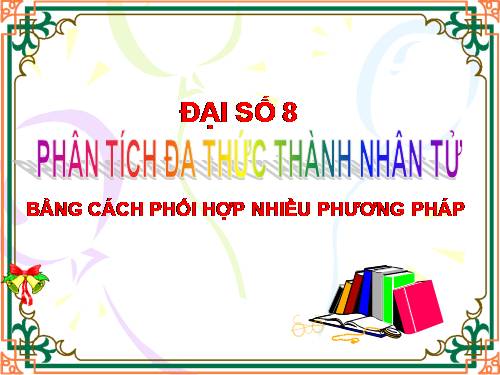 ĐẠI SỐ 8

PHÂN TÍCH ĐA THỨC THÀNH NHÂN TỬ

BẰNG CÁCH PHỐI HỢP NHIỀU PHƯƠNG PHÁP